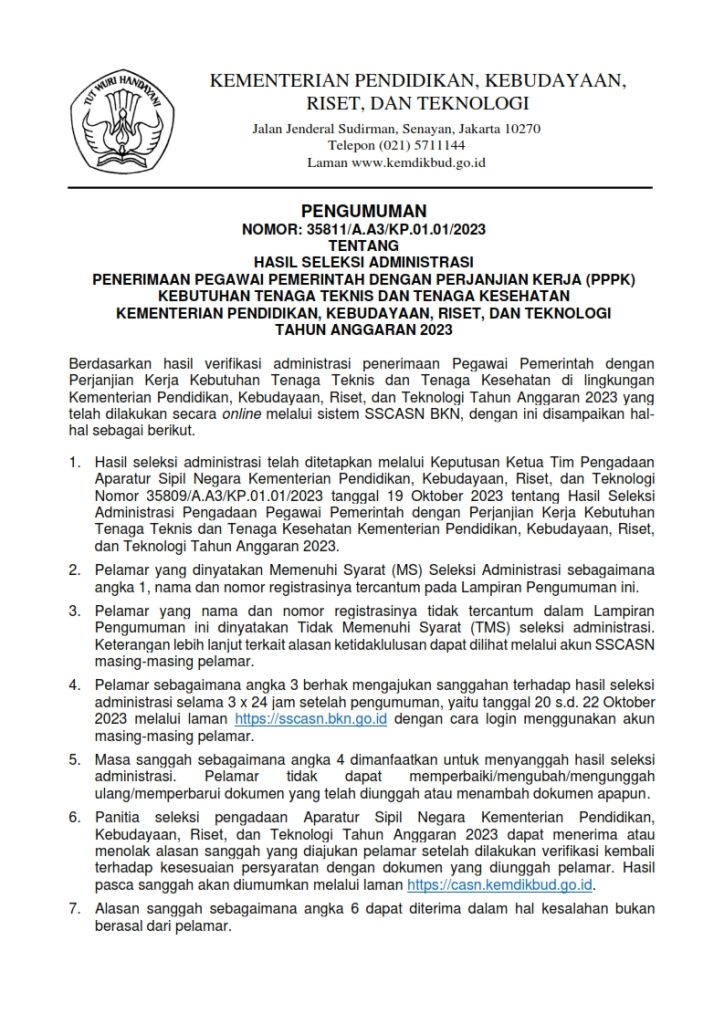 TUT WURI HANDAYANI

KEMENTERIAN PENDIDIKAN, KEBUDAYAAN, RISET, DAN TEKNOLOGI

Jalan Jenderal Sudirman, Senayan, Jakarta 10270
Telepon (021) 5711144
Laman www.kemdikbud.go.id

PENGUMUMAN
NOMOR: 35811/A.A3/KP.01.01/2023
TENTANG
HASIL SELEKSI ADMINISTRASI
PENERIMAAN PEGAWAI PEMERINTAH DENGAN PERJANJIAN KERJA (PPPK)
KEBUTUHAN TENAGA TEKNIS DAN TENAGA KESEHATAN
KEMENTERIAN PENDIDIKAN, KEBUDAYAAN, RISET, DAN TEKNOLOGI
TAHUN ANGGARAN 2023

Berdasarkan hasil verifikasi administrasi penerimaan Pegawai Pemerintah dengan Perjanjian Kerja Kebutuhan Tenaga Teknis dan Tenaga Kesehatan di lingkungan Kementerian Pendidikan, Kebudayaan, Riset, dan Teknologi Tahun Anggaran 2023 yang telah dilakukan secara online melalui sistem SSCASN BKN, dengan ini disampaikan hal-hal sebagai berikut.

1. Hasil seleksi administrasi telah ditetapkan melalui Keputusan Ketua Tim Pengadaan Aparatur Sipil Negara Kementerian Pendidikan, Kebudayaan, Riset, dan Teknologi Nomor 35809/A.A3/KP.01.01/2023 tanggal 19 Oktober 2023 tentang Hasil Seleksi Administrasi Pengadaan Pegawai Pemerintah dengan Perjanjian Kerja Kebutuhan Tenaga Teknis dan Tenaga Kesehatan Kementerian Pendidikan, Kebudayaan, Riset, dan Teknologi Tahun Anggaran 2023.

2. Pelamar yang dinyatakan Memenuhi Syarat (MS) Seleksi Administrasi sebagaimana angka 1, nama dan nomor registrasinya tercantum pada Lampiran Pengumuman ini.

3. Pelamar yang nama dan nomor registrasinya tidak tercantum dalam Lampiran Pengumuman ini dinyatakan Tidak Memenuhi Syarat (TMS) seleksi administrasi. Keterangan lebih lanjut terkait alasan ketidaklulusan dapat dilihat melalui akun SSCASN masing-masing pelamar.

4. Pelamar sebagaimana angka 3 berhak mengajukan sanggahan terhadap hasil seleksi administrasi selama 3 x 24 jam setelah pengumuman, yaitu tanggal 20 s.d. 22 Oktober 2023 melalui laman https://sscasn.bkn.go.id dengan cara login menggunakan akun masing-masing pelamar.

5. Masa sanggah sebagaimana angka 4 dimanfaatkan untuk menyanggah hasil seleksi administrasi. Pelamar tidak dapat memperbaiki/mengubah/mengunggah ulang/memperbarui dokumen yang telah diunggah atau menambah dokumen apapun.

6. Panitia seleksi pengadaan Aparatur Sipil Negara Kementerian Pendidikan, Kebudayaan, Riset, dan Teknologi Tahun Anggaran 2023 dapat menerima atau menolak alasan sanggah yang diajukan pelamar setelah dilakukan verifikasi kembali terhadap kesesuaian persyaratan dengan dokumen yang diunggah pelamar. Hasil pasca sanggah akan diumumkan melalui laman https://casn.kemdikbud.go.id.

7. Alasan sanggah sebagaimana angka 6 dapat diterima dalam hal kesalahan bukan berasal dari pelamar.